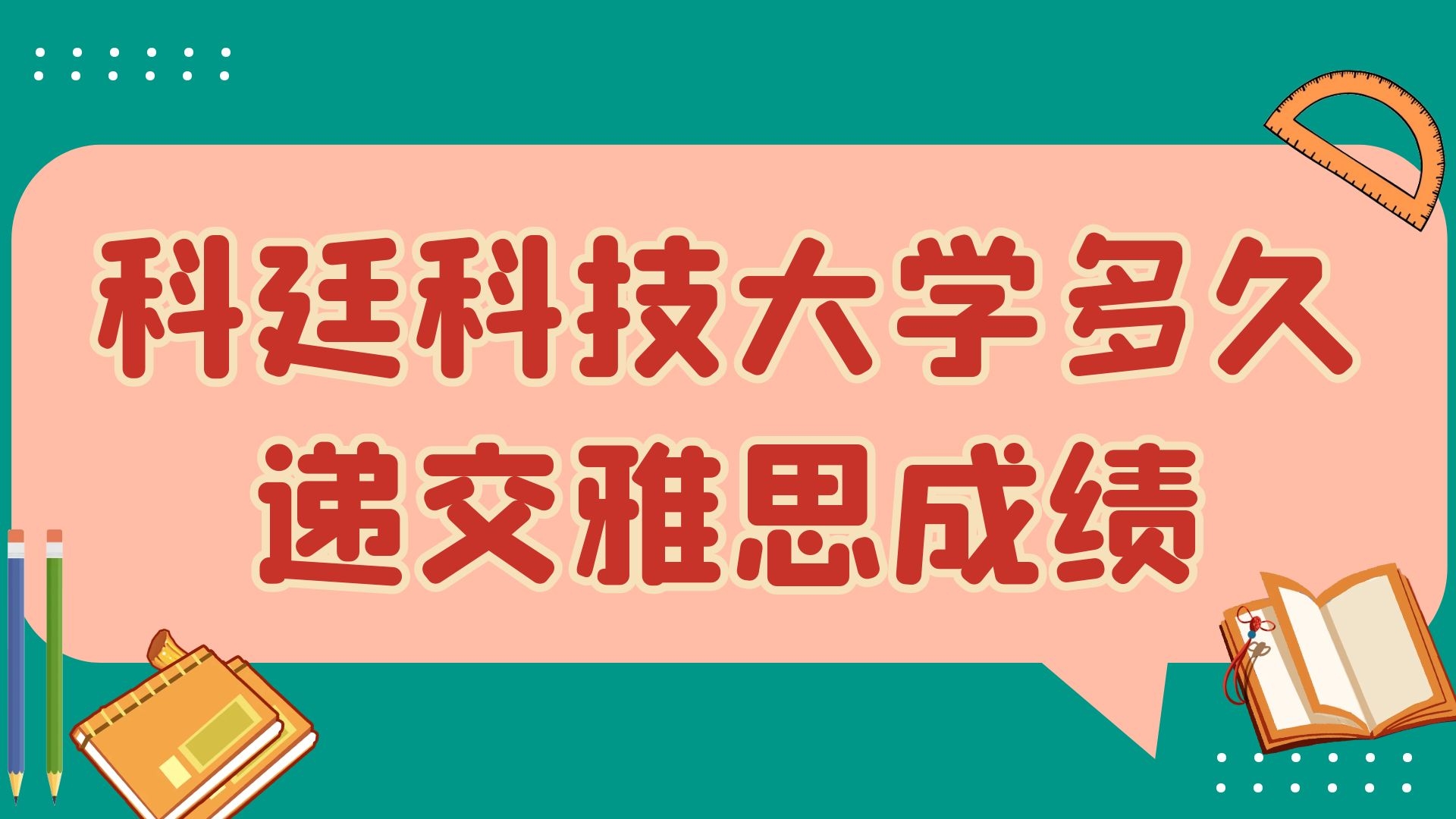 科廷科技大学多久
递交雅思成绩